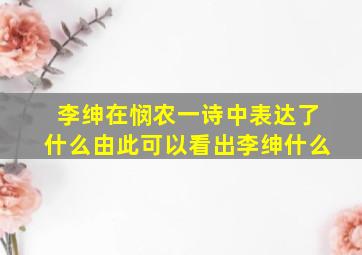 李绅在悯农一诗中表达了什么由此可以看出李绅什么